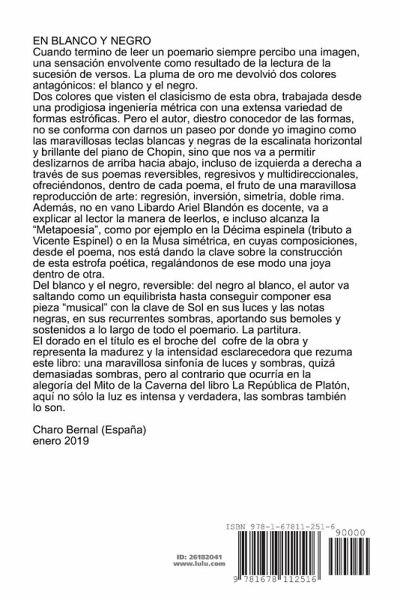 EN BLANCO Y NEGRO
Cuando termino de leer un poemario siempre percibo una imagen, una sensación envolvente como resultado de la lectura de la sucesión de versos. La pluma de oro me devolvió dos colores antagónicos: el blanco y el negro.
Dos colores que visten el clasicismo de esta obra, trabajada desde una prodigiosa ingeniería métrica con una extensa variedad de formas estróficas. Pero el autor, diestro conocedor de las formas, no se conforma con darnos un paseo por donde yo imagino como las maravillosas teclas blancas y negras de la escalinata horizontal y brillante del piano de Chopin, sino que nos va a permitir deslizarnos de arriba hacia abajo, incluso de izquierda a derecha a través de sus poemas reversibles, regresivos y multidireccionales, ofreciéndonos, dentro de cada poema, el fruto de una maravillosa reproducción de arte: regresión, inversión, simetría, doble rima. Además, no en vano Libardo Ariel Blandón es docente, va a explicar al lector la manera de leerlos, e incluso alcanza la "Metapoesía", como por ejemplo en la Décima espinela (tributo a Vicente Espinel) o en la Musa simétrica, en cuyas composiciones, desde el poema, nos está dando la clave sobre la construcción de esta estrofa poética, regalándonos de ese modo una joya dentro de otra.
Del blanco y el negro, reversible: del negro al blanco, el autor va saltando como un equilibrista hasta conseguir componer esa pieza "musical" con la clave de Sol en sus luces y las notas negras, en sus recurrentes sombras, aportando sus bemoles y sostenidos a lo largo de todo el poemario. La partitura.
El dorado en el título es el broche del cofre de la obra y representa la madurez y la intensidad esclarecedora que rezuma este libro: una maravillosa sinfonía de luces y sombras, quizá demasiadas sombras, pero al contrario que ocurría en la alegoría del Mito de la Caverna del libro La República de Platón, aquí no sólo la luz es intensa y verdadera, las sombras también lo son.

Charo Bernal (España)
enero 2019

ID: 26182041
www.lulu.com

ISBN 978-1-67811-251-6
90000
9 781678 112516